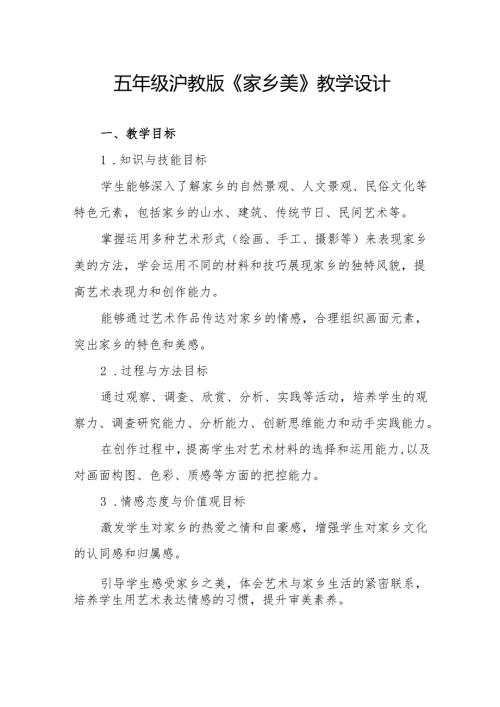 五年级沪教版《家乡美》教学设计

一、教学目标

1．知识与技能目标

学生能够深入了解家乡的自然景观、人文景观、民俗文化等特色元素，包括家乡的山水、建筑、传统节日、民间艺术等。

掌握运用多种艺术形式（绘画、手工、摄影等）来表现家乡美的方法，学会运用不同的材料和技巧展现家乡的独特风貌，提高艺术表现力和创作能力。

能够通过艺术作品传达对家乡的情感，合理组织画面元素，突出家乡的特色和美感。

2．过程与方法目标

通过观察、调查、欣赏、分析、实践等活动，培养学生的观察力、调查研究能力、分析能力、创新思维能力和动手实践能力。

在创作过程中，提高学生对艺术材料的选择和运用能力,以及对画面构图、色彩、质感等方面的把控能力。

3．情感态度与价值观目标

激发学生对家乡的热爱之情和自豪感，增强学生对家乡文化的认同感和归属感。

引导学生感受家乡之美，体会艺术与家乡生活的紧密联系，培养学生用艺术表达情感的习惯，提升审美素养。